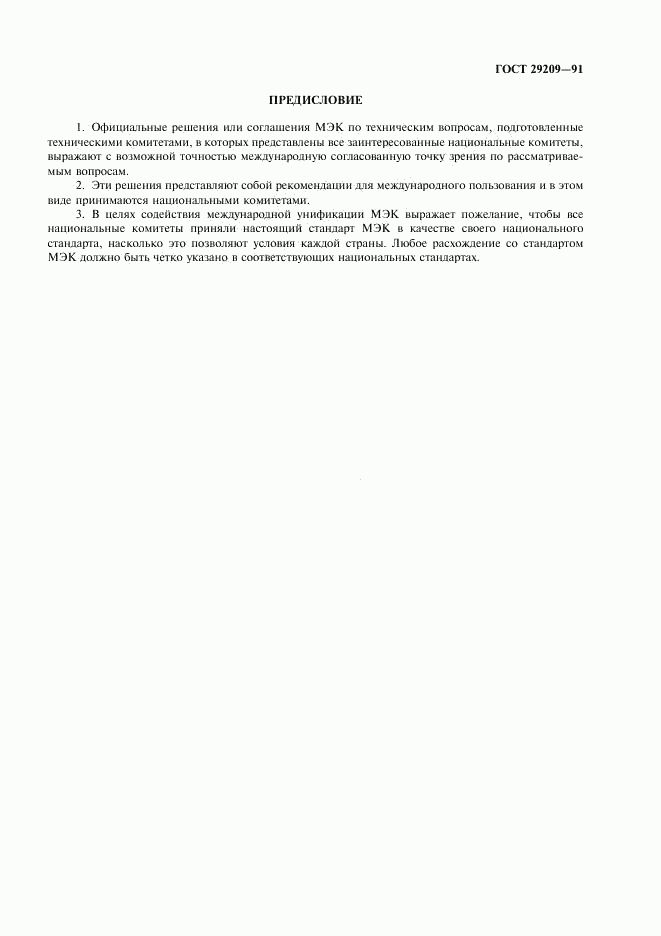 ГОСТ 29209—91

ПРЕДИСЛОВИЕ

1. Официальные решения или соглашения МЭК по техническим вопросам, подготовленные техническими комитетами, в которых представлены все заинтересованные национальные комитеты, выражают с возможной точностью международную согласованную точку зрения по рассматриваемым вопросам.

2. Эти решения представляют собой рекомендации для международного пользования и в этом виде принимаются национальными комитетами.

3. В целях содействия международной унификации МЭК выражает пожелание, чтобы все национальные комитеты приняли настоящий стандарт МЭК в качестве своего национального стандарта, насколько это позволяют условия каждой страны. Любое расхождение со стандартом МЭК должно быть четко указано в соответствующих национальных стандартах.